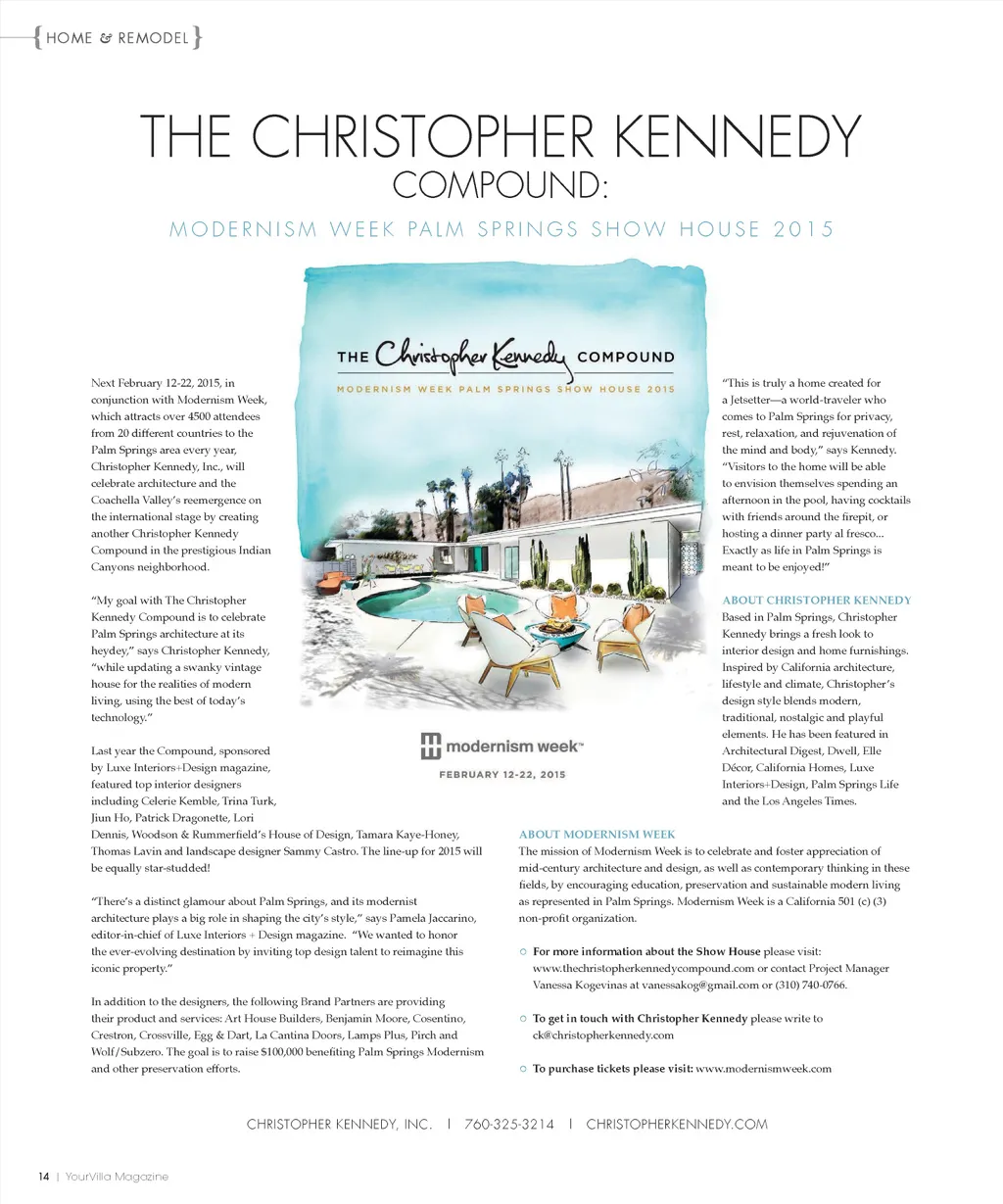 {HOME & REMODEL}

THE CHRISTOPHER KENNEDY COMPOUND:

MODERNISM WEEK PALM SPRINGS SHOW HOUSE 2015

THE Christopher Kennedy COMPOUND

MODERNISM WEEK PALM SPRINGS SHOW HOUSE 2015

modernism week™

FEBRUARY 12-22, 2015

Next February 12-22, 2015, in conjunction with Modernism Week, which attracts over 4500 attendees from 20 different countries to the Palm Springs area every year, Christopher Kennedy, Inc., will celebrate architecture and the Coachella Valley's reemergence on the international stage by creating another Christopher Kennedy Compound in the prestigious Indian Canyons neighborhood.

"My goal with The Christopher Kennedy Compound is to celebrate Palm Springs architecture at its heydey," says Christopher Kennedy, "while updating a swanky vintage house for the realities of modern living, using the best of today's technology."

Last year the Compound, sponsored by Luxe Interiors+Design magazine, featured top interior designers including Celerie Kemble, Trina Turk, Jiun Ho, Patrick Dragonette, Lori Dennis, Woodson & Rummerfield's House of Design, Tamara Kaye-Honey, Thomas Lavin and landscape designer Sammy Castro. The line-up for 2015 will be equally star-studded!

"There's a distinct glamour about Palm Springs, and its modernist architecture plays a big role in shaping the city's style," says Pamela Jaccarino, editor-in-chief of Luxe Interiors + Design magazine. "We wanted to honor the ever-evolving destination by inviting top design talent to reimagine this iconic property."

In addition to the designers, the following Brand Partners are providing their product and services: Art House Builders, Benjamin Moore, Cosentino, Crestron, Crossville, Egg & Dart, La Cantina Doors, Lamps Plus, Pirch and Wolf/Subzero. The goal is to raise $100,000 benefiting Palm Springs Modernism and other preservation efforts.

"This is truly a home created for a Jetsetter—a world-traveler who comes to Palm Springs for privacy, rest, relaxation, and rejuvenation of the mind and body," says Kennedy. "Visitors to the home will be able to envision themselves spending an afternoon in the pool, having cocktails with friends around the firepit, or hosting a dinner party al fresco... Exactly as life in Palm Springs is meant to be enjoyed!"

ABOUT CHRISTOPHER KENNEDY
Based in Palm Springs, Christopher Kennedy brings a fresh look to interior design and home furnishings. Inspired by California architecture, lifestyle and climate, Christopher's design style blends modern, traditional, nostalgic and playful elements. He has been featured in Architectural Digest, Dwell, Elle Décor, California Homes, Luxe Interiors+Design, Palm Springs Life and the Los Angeles Times.

ABOUT MODERNISM WEEK
The mission of Modernism Week is to celebrate and foster appreciation of mid-century architecture and design, as well as contemporary thinking in these fields, by encouraging education, preservation and sustainable modern living as represented in Palm Springs. Modernism Week is a California 501 (c) (3) non-profit organization.

For more information about the Show House please visit: www.thechristopherkennedycompound.com or contact Project Manager Vanessa Kogevinas at vanessakog@gmail.com or (310) 740-0766.

To get in touch with Christopher Kennedy please write to ck@christopherkennedy.com

To purchase tickets please visit: www.modernismweek.com

CHRISTOPHER KENNEDY, INC. | 760-325-3214 | CHRISTOPHERKENNEDY.COM

14 | YourVilla Magazine